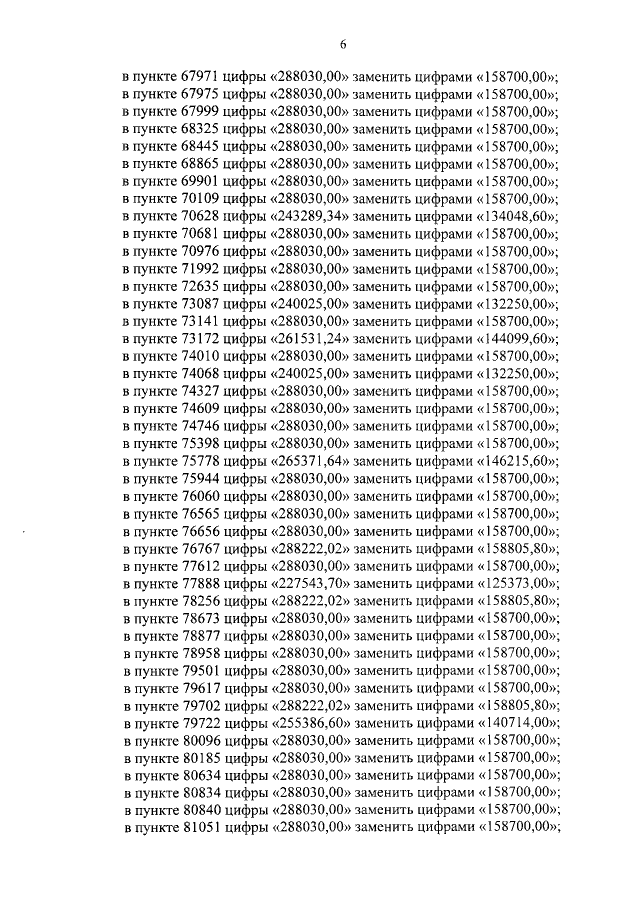 6

в пункте 67971 цифры «288030,00» заменить цифрами «158700,00»;
в пункте 67975 цифры «288030,00» заменить цифрами «158700,00»;
в пункте 67999 цифры «288030,00» заменить цифрами «158700,00»;
в пункте 68325 цифры «288030,00» заменить цифрами «158700,00»;
в пункте 68445 цифры «288030,00» заменить цифрами «158700,00»;
в пункте 68865 цифры «288030,00» заменить цифрами «158700,00»;
в пункте 69901 цифры «288030,00» заменить цифрами «158700,00»;
в пункте 70109 цифры «288030,00» заменить цифрами «158700,00»;
в пункте 70628 цифры «243289,34» заменить цифрами «134048,60»;
в пункте 70681 цифры «288030,00» заменить цифрами «158700,00»;
в пункте 70976 цифры «288030,00» заменить цифрами «158700,00»;
в пункте 71992 цифры «288030,00» заменить цифрами «158700,00»;
в пункте 72635 цифры «288030,00» заменить цифрами «158700,00»;
в пункте 73087 цифры «240025,00» заменить цифрами «132250,00»;
в пункте 73141 цифры «288030,00» заменить цифрами «158700,00»;
в пункте 73172 цифры «261531,24» заменить цифрами «144099,60»;
в пункте 74010 цифры «288030,00» заменить цифрами «158700,00»;
в пункте 74068 цифры «240025,00» заменить цифрами «132250,00»;
в пункте 74327 цифры «288030,00» заменить цифрами «158700,00»;
в пункте 74609 цифры «288030,00» заменить цифрами «158700,00»;
в пункте 74746 цифры «288030,00» заменить цифрами «158700,00»;
в пункте 75398 цифры «288030,00» заменить цифрами «158700,00»;
в пункте 75778 цифры «265371,64» заменить цифрами «146215,60»;
в пункте 75944 цифры «288030,00» заменить цифрами «158700,00»;
в пункте 76060 цифры «288030,00» заменить цифрами «158700,00»;
в пункте 76565 цифры «288030,00» заменить цифрами «158700,00»;
в пункте 76656 цифры «288030,00» заменить цифрами «158700,00»;
в пункте 76767 цифры «288222,02» заменить цифрами «158805,80»;
в пункте 77612 цифры «288030,00» заменить цифрами «158700,00»;
в пункте 77888 цифры «227543,70» заменить цифрами «125373,00»;
в пункте 78256 цифры «288222,02» заменить цифрами «158805,80»;
в пункте 78673 цифры «288030,00» заменить цифрами «158700,00»;
в пункте 78877 цифры «288030,00» заменить цифрами «158700,00»;
в пункте 78958 цифры «288030,00» заменить цифрами «158700,00»;
в пункте 79501 цифры «288030,00» заменить цифрами «158700,00»;
в пункте 79617 цифры «288030,00» заменить цифрами «158700,00»;
в пункте 79702 цифры «288222,02» заменить цифрами «158805,80»;
в пункте 79722 цифры «255386,60» заменить цифрами «140714,00»;
в пункте 80096 цифры «288030,00» заменить цифрами «158700,00»;
в пункте 80185 цифры «288030,00» заменить цифрами «158700,00»;
в пункте 80634 цифры «288030,00» заменить цифрами «158700,00»;
в пункте 80834 цифры «288030,00» заменить цифрами «158700,00»;
в пункте 80840 цифры «288030,00» заменить цифрами «158700,00»;
в пункте 81051 цифры «288030,00» заменить цифрами «158700,00»;